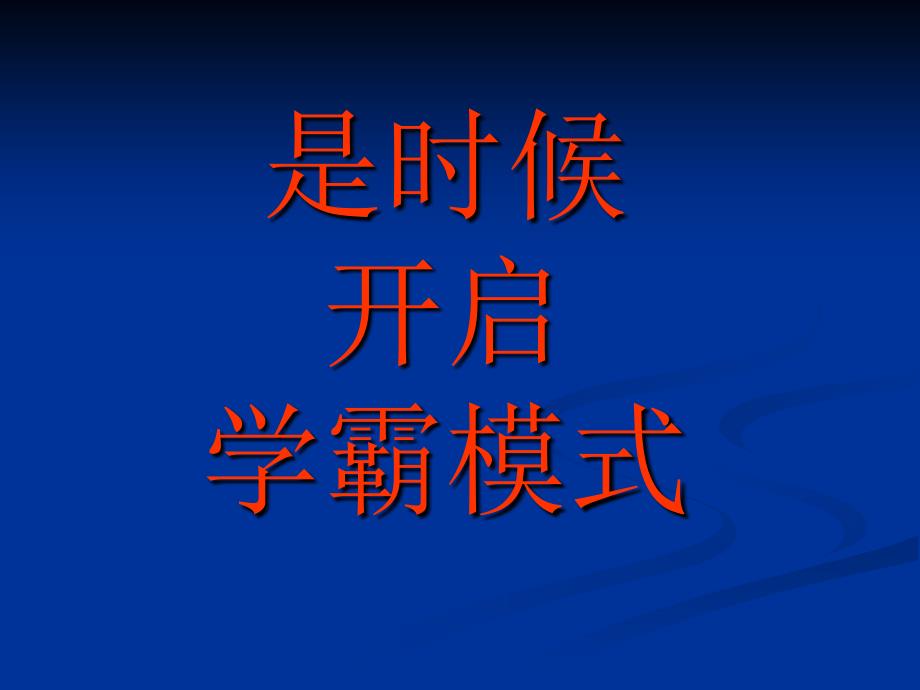 是时候
开启
学霸模式